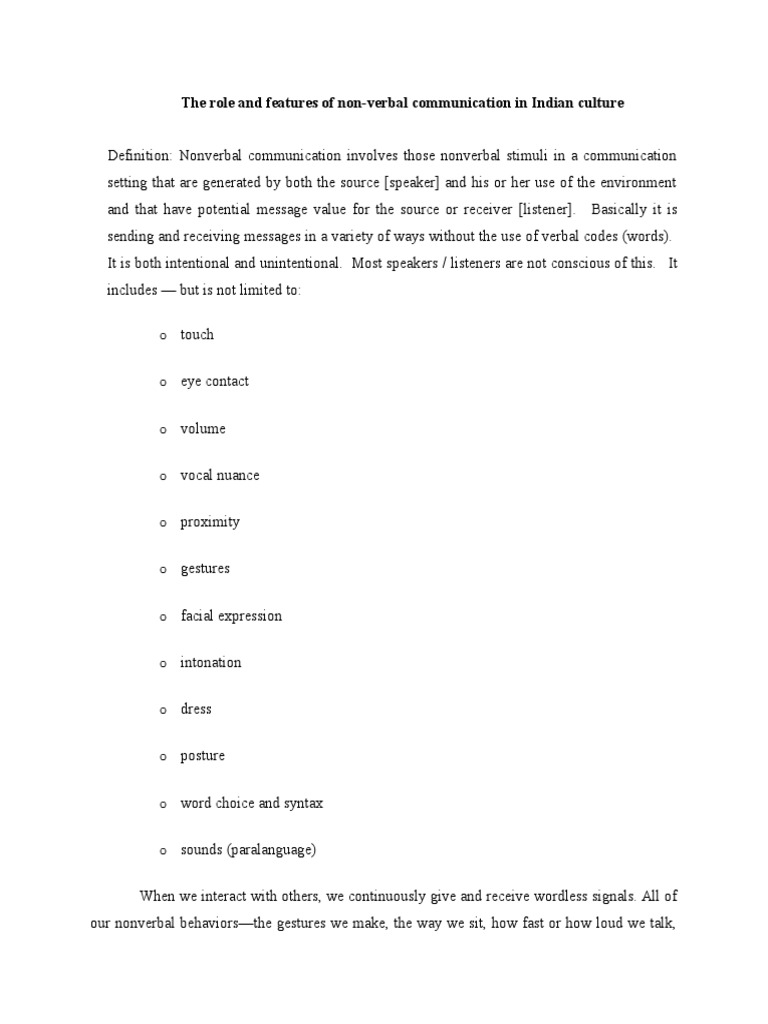 The role and features of non-verbal communication in Indian culture

Definition: Nonverbal communication involves those nonverbal stimuli in a communication setting that are generated by both the source [speaker] and his or her use of the environment and that have potential message value for the source or receiver [listener]. Basically it is sending and receiving messages in a variety of ways without the use of verbal codes (words). It is both intentional and unintentional. Most speakers / listeners are not conscious of this. It includes — but is not limited to:

o touch

o eye contact

o volume

o vocal nuance

o proximity

o gestures

o facial expression

o intonation

o dress

o posture

o word choice and syntax

o sounds (paralanguage)

When we interact with others, we continuously give and receive wordless signals. All of our nonverbal behaviors—the gestures we make, the way we sit, how fast or how loud we talk,